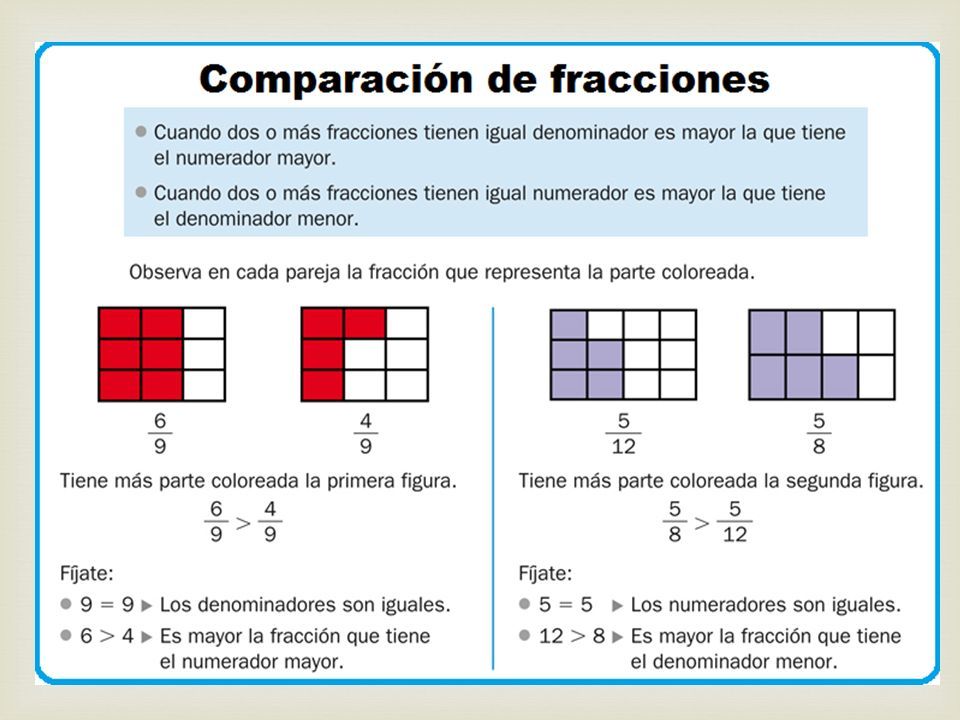 Comparación de fracciones

● Cuando dos o más fracciones tienen igual denominador es mayor la que tiene el numerador mayor.

● Cuando dos o más fracciones tienen igual numerador es mayor la que tiene el denominador menor.

Observa en cada pareja la fracción que representa la parte coloreada.

$\frac{6}{9}$

$\frac{4}{9}$

Tiene más parte coloreada la primera figura.

$\frac{6}{9} > \frac{4}{9}$

Fíjate:

● $9 = 9$ ▶ Los denominadores son iguales.

● $6 > 4$ ▶ Es mayor la fracción que tiene el numerador mayor.

$\frac{5}{12}$

$\frac{5}{8}$

Tiene más parte coloreada la segunda figura.

$\frac{5}{8} > \frac{5}{12}$

Fíjate:

● $5 = 5$ ▶ Los numeradores son iguales.

● $12 > 8$ ▶ Es mayor la fracción que tiene el denominador menor.